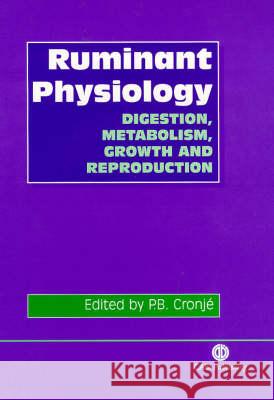 Ruminant Physiology

DIGESTION, METABOLISM, GROWTH AND REPRODUCTION

Edited by P.B. Cronjé

Kraina Książek